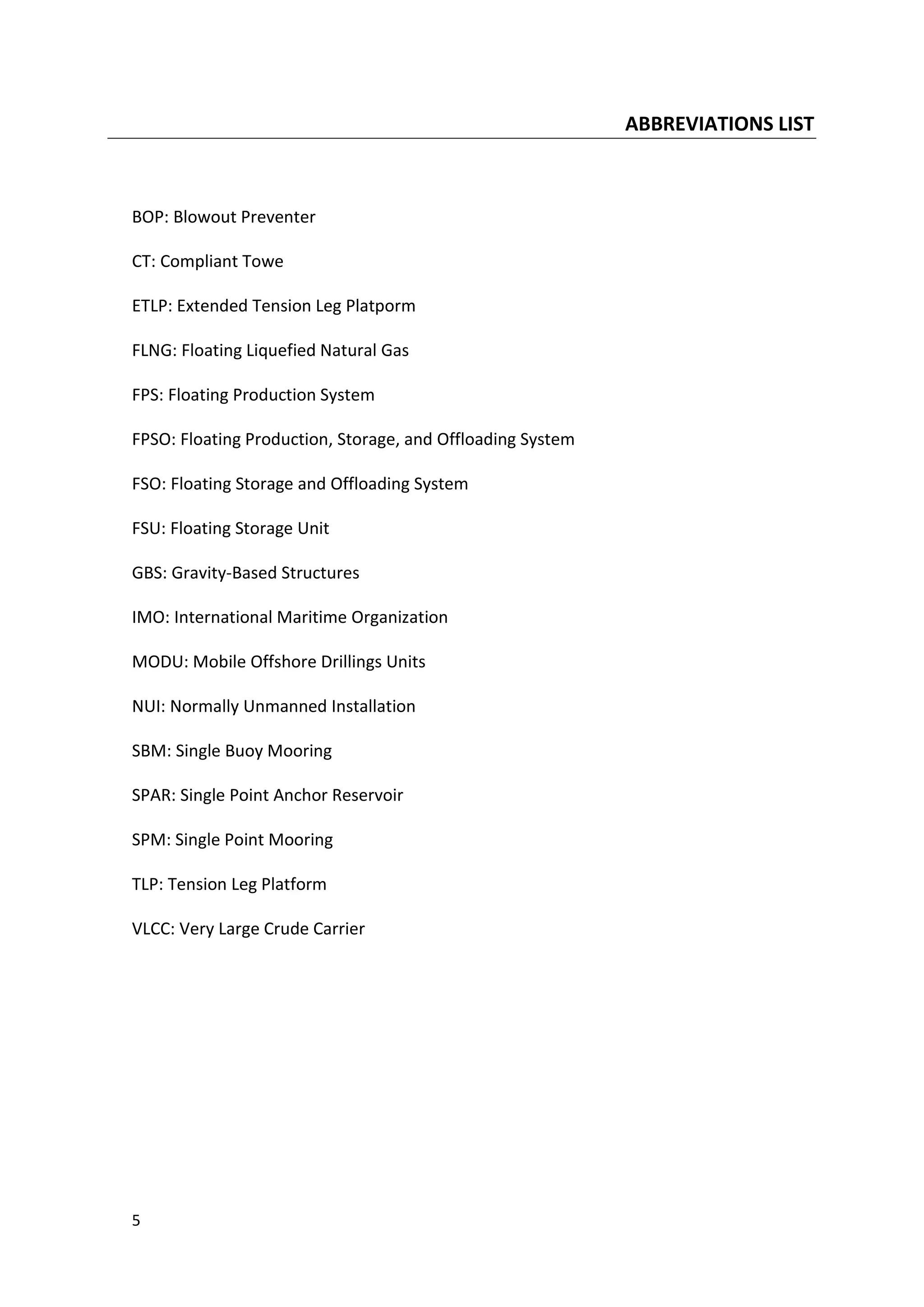 ABBREVIATIONS LIST

BOP: Blowout Preventer

CT: Compliant Towe

ETLP: Extended Tension Leg Platporm

FLNG: Floating Liquefied Natural Gas

FPS: Floating Production System

FPSO: Floating Production, Storage, and Offloading System

FSO: Floating Storage and Offloading System

FSU: Floating Storage Unit

GBS: Gravity-Based Structures

IMO: International Maritime Organization

MODU: Mobile Offshore Drillings Units

NUI: Normally Unmanned Installation

SBM: Single Buoy Mooring

SPAR: Single Point Anchor Reservoir

SPM: Single Point Mooring

TLP: Tension Leg Platform

VLCC: Very Large Crude Carrier

5